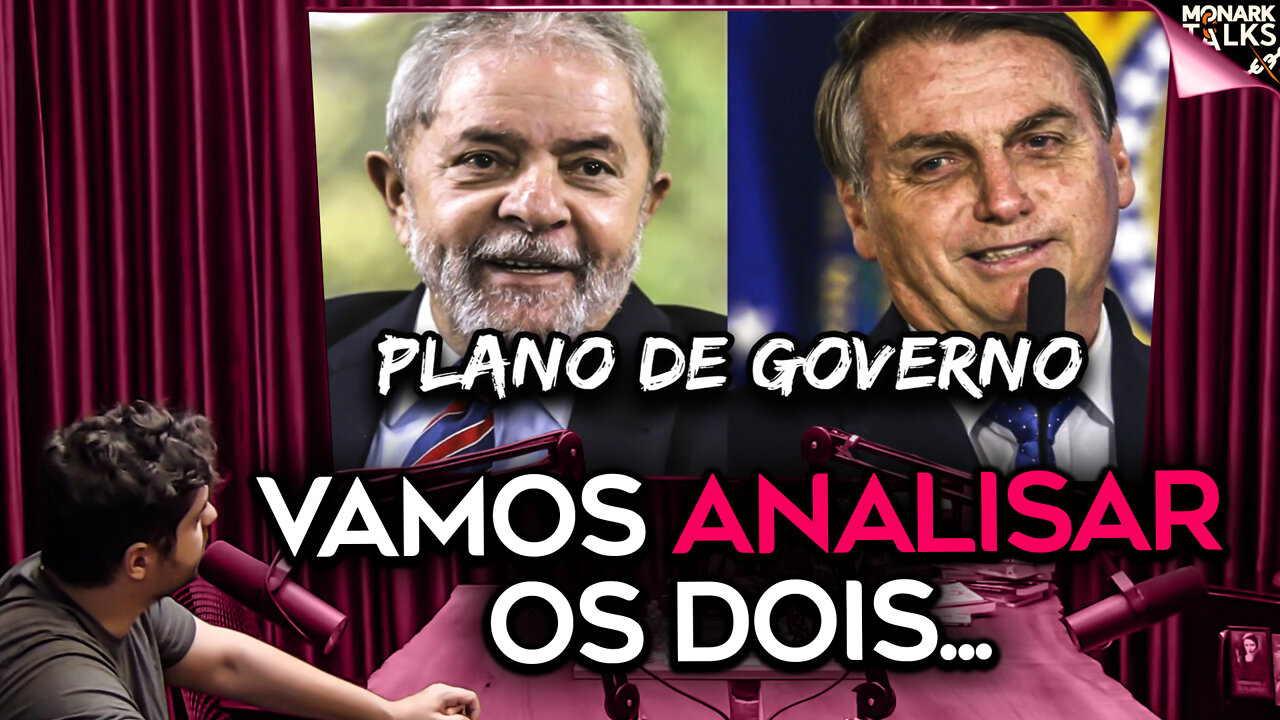 MONARK TALKS

PLANO DE GOVERNO

VAMOS ANALISAR OS DOIS...